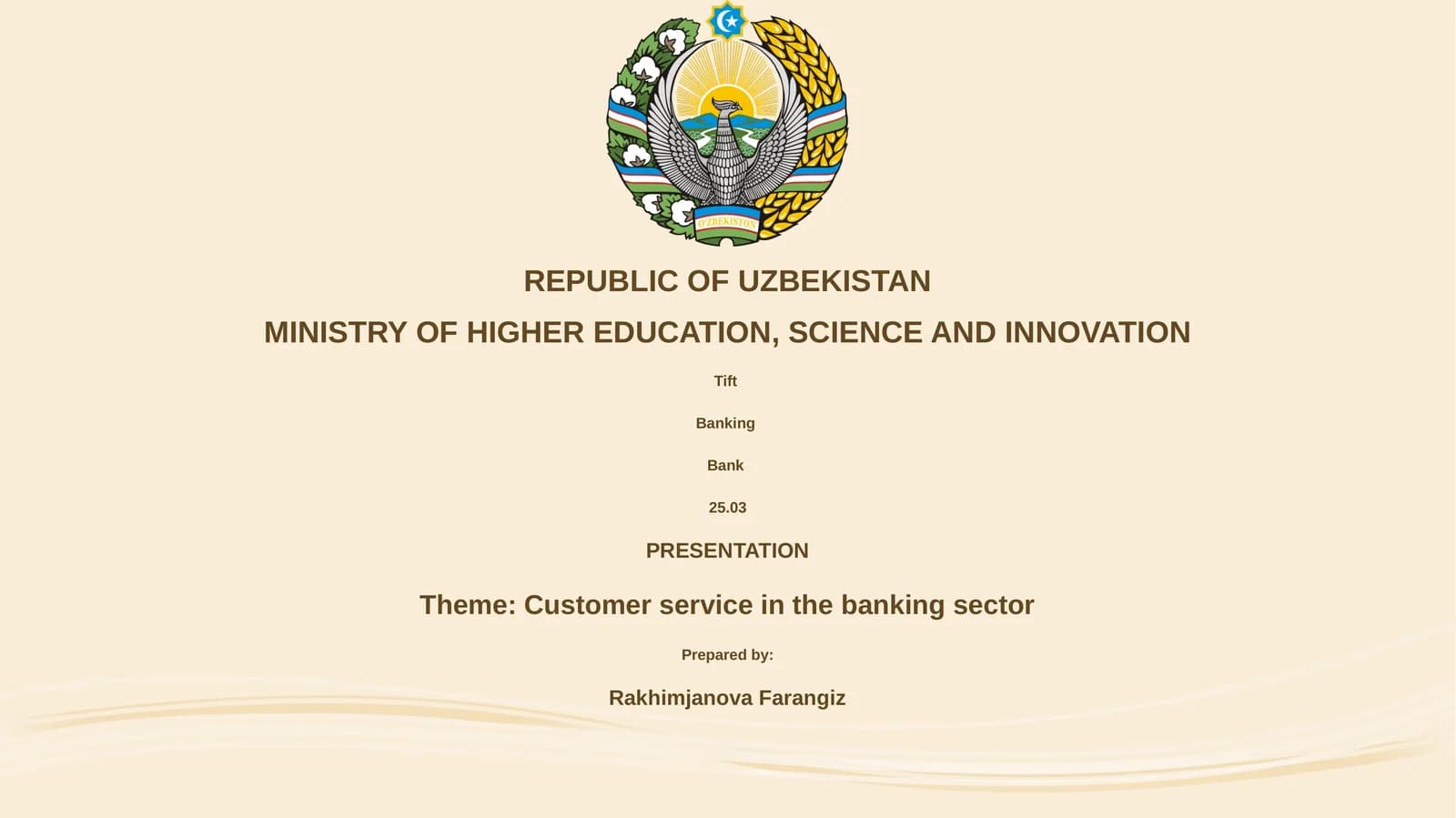 O'ZBEKISTON

REPUBLIC OF UZBEKISTAN

MINISTRY OF HIGHER EDUCATION, SCIENCE AND INNOVATION

Tift

Banking

Bank

25.03

PRESENTATION

Theme: Customer service in the banking sector

Prepared by:

Rakhimjanova Farangiz